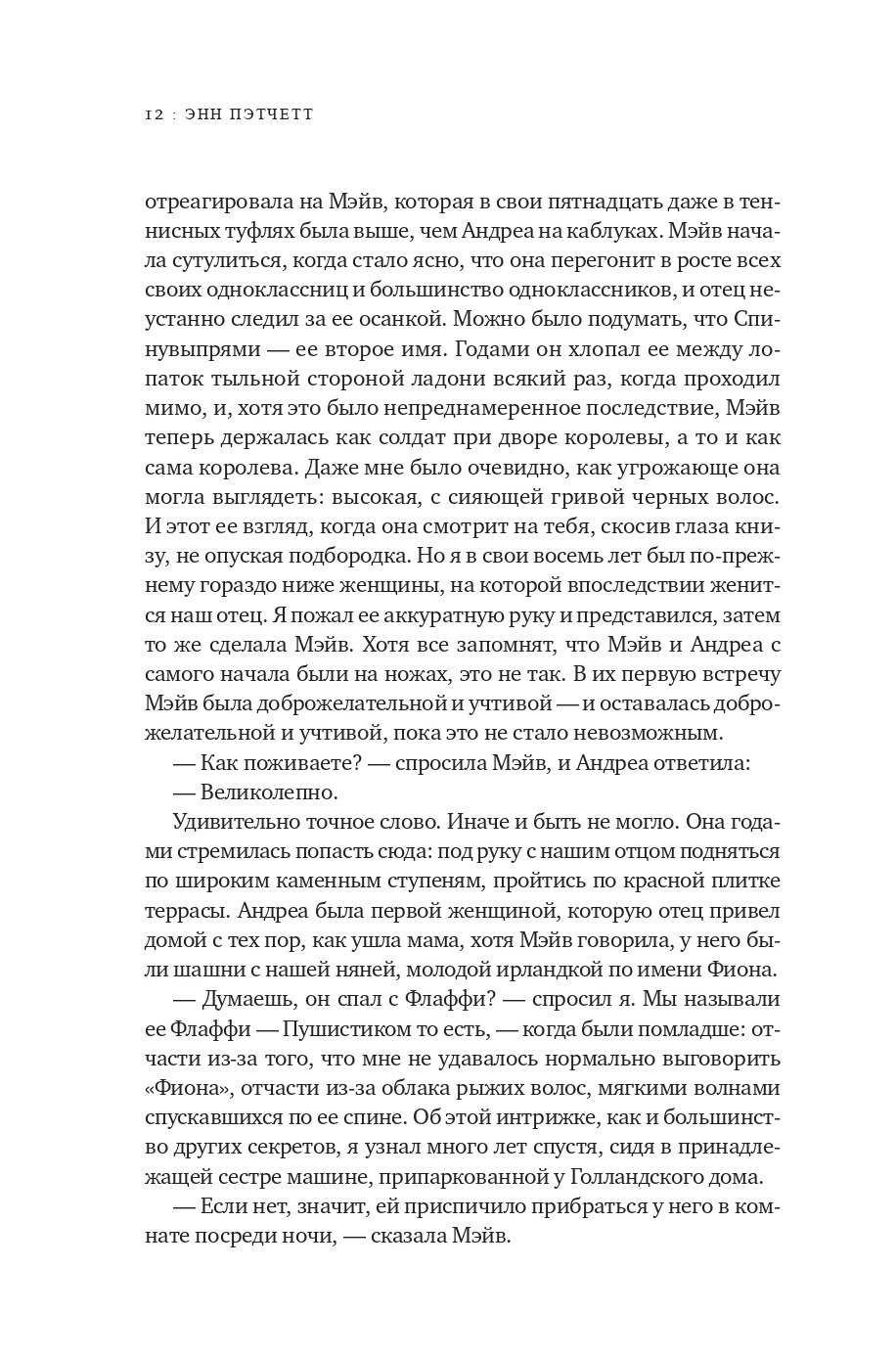 12 : ЭНН ПЭТЧЕТТ

отреагировала на Мэйв, которая в свои пятнадцать даже в теннисных туфлях была выше, чем Андреа на каблуках. Мэйв начала сутулиться, когда стало ясно, что она перегонит в росте всех своих одноклассниц и большинство одноклассников, и отец неустанно следил за ее осанкой. Можно было подумать, что Спинувыпрями — ее второе имя. Годами он хлопал ее между лопаток тыльной стороной ладони всякий раз, когда проходил мимо, и, хотя это было непреднамеренное последствие, Мэйв теперь держалась как солдат при дворе королевы, а то и как сама королева. Даже мне было очевидно, как угрожающе она могла выглядеть: высокая, с сияющей гривой черных волос. И этот ее взгляд, когда она смотрит на тебя, скосив глаза книзу, не опуская подбородка. Но я в свои восемь лет был по-прежнему гораздо ниже женщины, на которой впоследствии женится наш отец. Я пожал ее аккуратную руку и представился, затем то же сделала Мэйв. Хотя все запомнят, что Мэйв и Андреа с самого начала были на ножах, это не так. В их первую встречу Мэйв была доброжелательной и учтивой — и оставалась доброжелательной и учтивой, пока это не стало невозможным.

— Как поживаете? — спросила Мэйв, и Андреа ответила:

— Великолепно.

Удивительно точное слово. Иначе и быть не могло. Она годами стремилась попасть сюда: под руку с нашим отцом подняться по широким каменным ступеням, пройтись по красной плитке террасы. Андреа была первой женщиной, которую отец привел домой с тех пор, как ушла мама, хотя Мэйв говорила, у него были шашни с нашей няней, молодой ирландкой по имени Фиона.

— Думаешь, он спал с Флаффи? — спросил я. Мы называли ее Флаффи — Пушистиком то есть, — когда были помладше: отчасти из-за того, что мне не удавалось нормально выговорить «Фиона», отчасти из-за облака рыжих волос, мягкими волнами спускавшихся по ее спине. Об этой интрижке, как и большинство других секретов, я узнал много лет спустя, сидя в принадлежащей сестре машине, припаркованной у Голландского дома.

— Если нет, значит, ей приспичило прибраться у него в комнате посреди ночи, — сказала Мэйв.